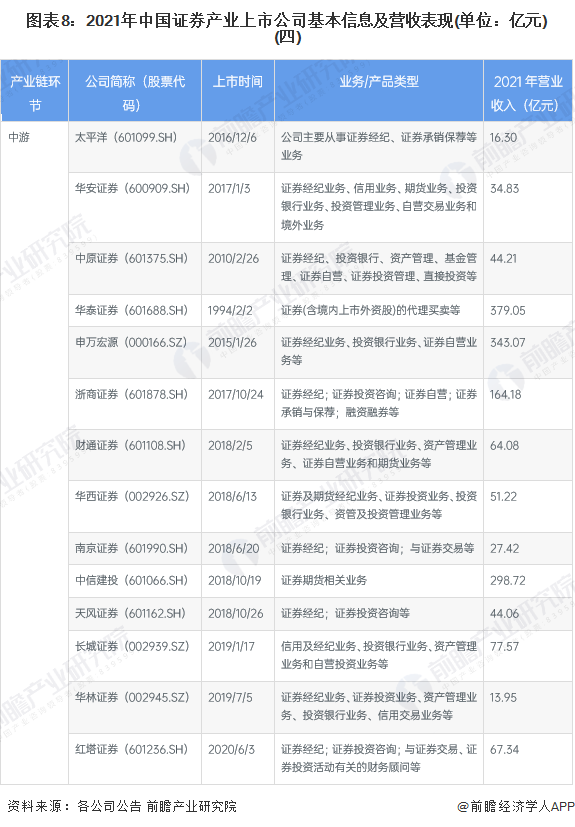 图表8：2021年中国证券产业上市公司基本信息及营收表现(单位：亿元)(四)

| 产业链环节 | 公司简称（股票代码） | 上市时间 | 业务/产品类型 | 2021年营业收入（亿元） |
|---|---|---|---|---|
| 中游 | 太平洋（601099.SH） | 2016/12/6 | 公司主要从事证券经纪、证券承销保荐等业务 | 16.30 |
| | 华安证券（600909.SH） | 2017/1/3 | 证券经纪业务、信用业务、期货业务、投资银行业务、投资管理业务、自营交易业务和境外业务 | 34.83 |
| | 中原证券（601375.SH） | 2010/2/26 | 证券经纪、投资银行、资产管理、基金管理、证券自营、证券投资管理、直接投资等 | 44.21 |
| | 华泰证券（601688.SH） | 1994/2/2 | 证券(含境内上市外资股)的代理买卖等 | 379.05 |
| | 申万宏源（000166.SZ） | 2015/1/26 | 证券经纪业务、投资银行业务、证券自营业务等 | 343.07 |
| | 浙商证券（601878.SH） | 2017/10/24 | 证券经纪；证券投资咨询；证券自营；证券承销与保荐；融资融券等 | 164.18 |
| | 财通证券（601108.SH） | 2018/2/5 | 证券经纪业务、投资银行业务、资产管理业务、证券自营业务和期货业务等 | 64.08 |
| | 华西证券（002926.SZ） | 2018/6/13 | 证券及期货经纪业务、证券投资业务、投资银行业务、资管及投资管理业务等 | 51.22 |
| | 南京证券（601990.SH） | 2018/6/20 | 证券经纪；证券投资咨询；与证券交易等 | 27.42 |
| | 中信建投（601066.SH） | 2018/10/19 | 证券期货相关业务 | 298.72 |
| | 天风证券（601162.SH） | 2018/10/26 | 证券经纪；证券投资咨询等 | 44.06 |
| | 长城证券（002939.SZ） | 2019/1/17 | 信用及经纪业务、投资银行业务、资产管理业务和自营投资业务等 | 77.57 |
| | 华林证券（002945.SZ） | 2019/7/5 | 证券经纪业务、证券投资业务、资产管理业务、投资银行业务、信用交易业务等 | 13.95 |
| | 红塔证券（601236.SH） | 2020/6/3 | 证券经纪；证券投资咨询；与证券交易、证券投资活动有关的财务顾问等 | 67.34 |

资料来源：各公司公告 前瞻产业研究院

@前瞻经济学人APP